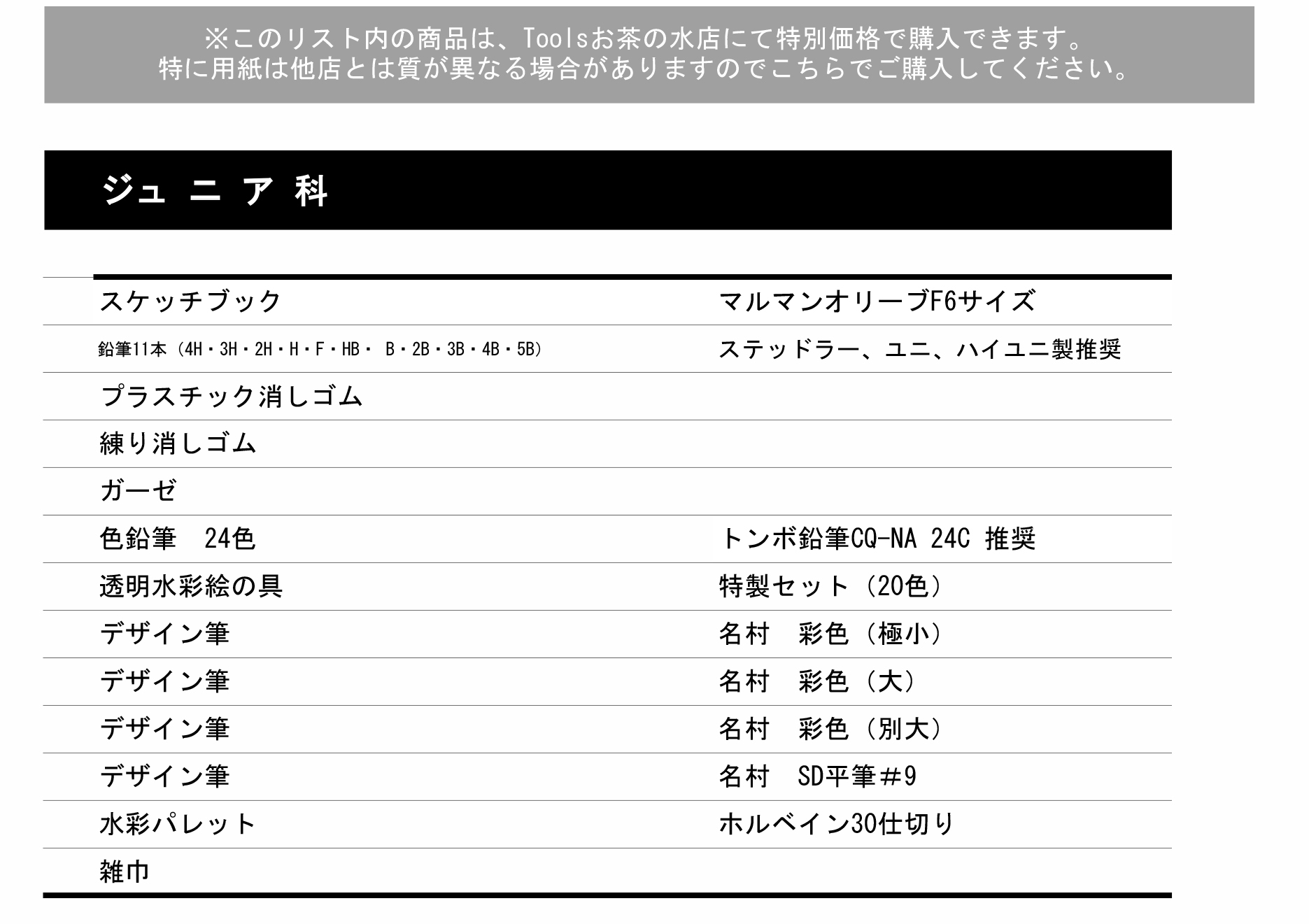 ※このリスト内の商品は、Toolsお茶の水店にて特別価格で購入できます。
特に用紙は他店とは質が異なる場合がありますのでこちらでご購入してください。

ジュニア科

| | |
|---|---|
| スケッチブック | マルマンオリーブF6サイズ |
| 鉛筆11本（4H・3H・2H・H・F・HB・ B・2B・3B・4B・5B） | ステッドラー、ユニ、ハイユニ製推奨 |
| プラスチック消しゴム | |
| 練り消しゴム | |
| ガーゼ | |
| 色鉛筆　24色 | トンボ鉛筆CQ-NA 24C 推奨 |
| 透明水彩絵の具 | 特製セット（20色） |
| デザイン筆 | 名村　彩色（極小） |
| デザイン筆 | 名村　彩色（大） |
| デザイン筆 | 名村　彩色（別大） |
| デザイン筆 | 名村　SD平筆＃9 |
| 水彩パレット | ホルベイン30仕切り |
| 雑巾 | |